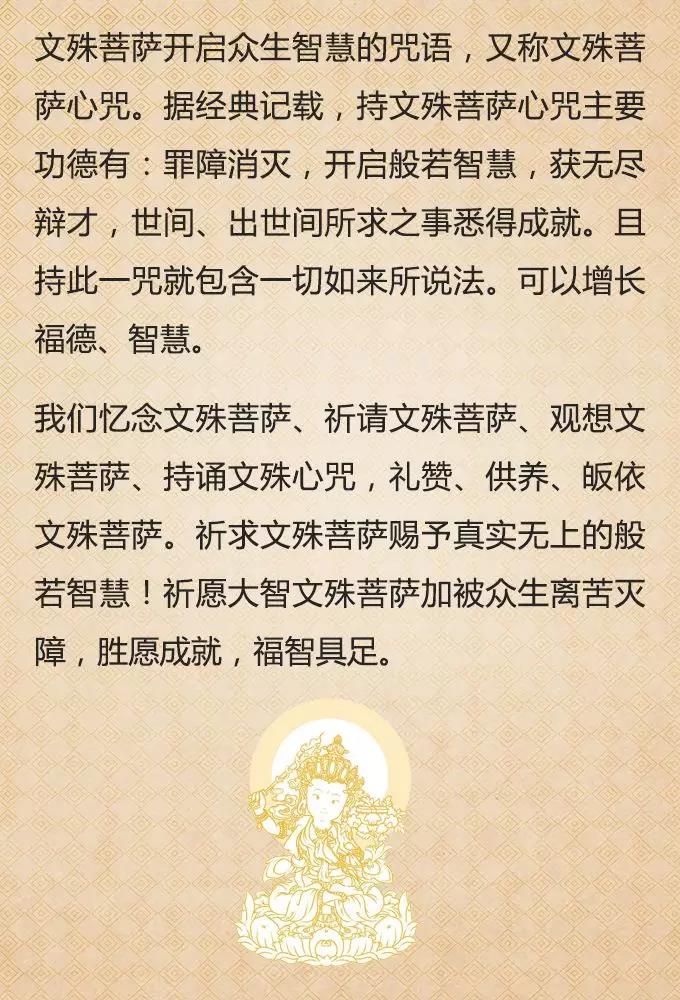 文殊菩萨开启众生智慧的咒语，又称文殊菩萨心咒。据经典记载，持文殊菩萨心咒主要功德有：罪障消灭，开启般若智慧，获无尽辩才，世间、出世间所求之事悉得成就。且持此一咒就包含一切如来所说法。可以增长福德、智慧。

我们忆念文殊菩萨、祈请文殊菩萨、观想文殊菩萨、持诵文殊心咒，礼赞、供养、皈依文殊菩萨。祈求文殊菩萨赐予真实无上的般若智慧！祈愿大智文殊菩萨加被众生离苦灭障，胜愿成就，福智具足。